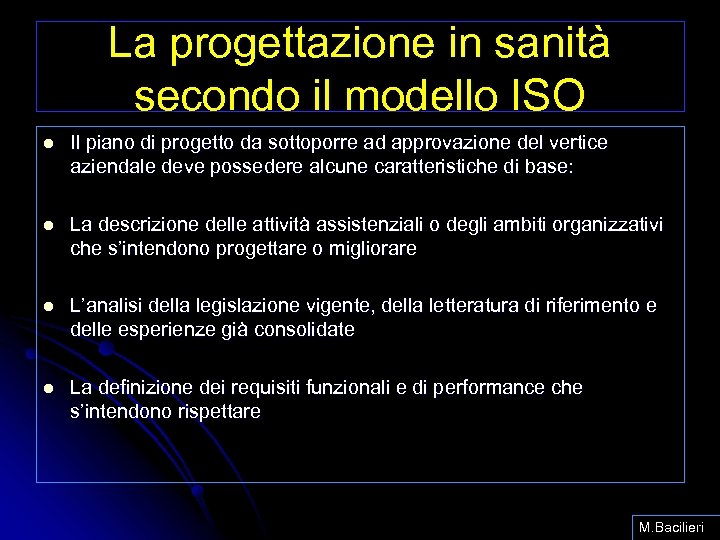 La progettazione in sanità secondo il modello ISO

- Il piano di progetto da sottoporre ad approvazione del vertice aziendale deve possedere alcune caratteristiche di base:

- La descrizione delle attività assistenziali o degli ambiti organizzativi che s'intendono progettare o migliorare

- L'analisi della legislazione vigente, della letteratura di riferimento e delle esperienze già consolidate

- La definizione dei requisiti funzionali e di performance che s'intendono rispettare

M.Bacilieri